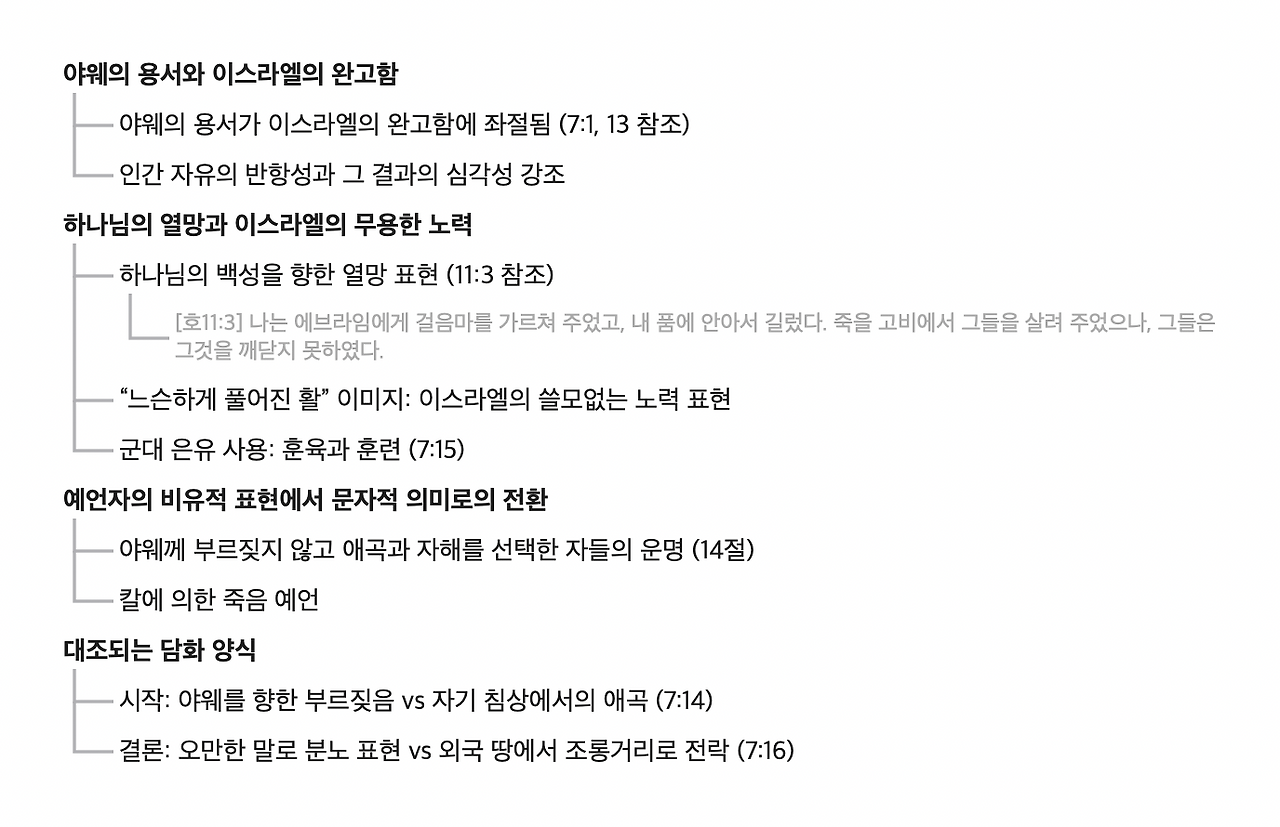 야웨의 용서와 이스라엘의 완고함

야웨의 용서가 이스라엘의 완고함에 좌절됨 (7:1, 13 참조)

인간 자유의 반항성과 그 결과의 심각성 강조

하나님의 열망과 이스라엘의 무용한 노력

하나님의 백성을 향한 열망 표현 (11:3 참조)

[호11:3] 나는 에브라임에게 걸음마를 가르쳐 주었고, 내 품에 안아서 길렀다. 죽을 고비에서 그들을 살려 주었으나, 그들은 그것을 깨닫지 못하였다.

“느슨하게 풀어진 활” 이미지: 이스라엘의 쓸모없는 노력 표현

군대 은유 사용: 훈육과 훈련 (7:15)

예언자의 비유적 표현에서 문자적 의미로의 전환

야웨께 부르짖지 않고 애곡과 자해를 선택한 자들의 운명 (14절)

칼에 의한 죽음 예언

대조되는 담화 양식

시작: 야웨를 향한 부르짖음 vs 자기 침상에서의 애곡 (7:14)

결론: 오만한 말로 분노 표현 vs 외국 땅에서 조롱거리로 전락 (7:16)